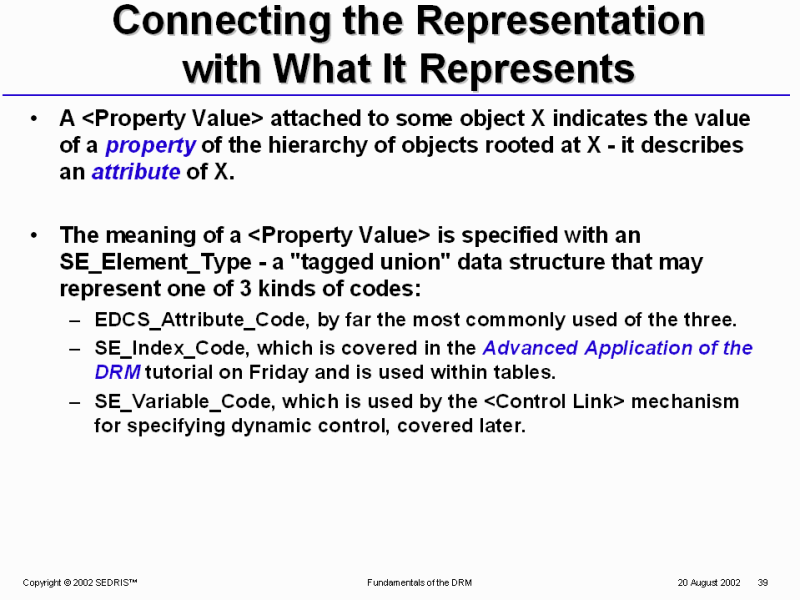 Connecting the Representation with What It Represents

• A <Property Value> attached to some object X indicates the value of a property of the hierarchy of objects rooted at X - it describes an attribute of X.

• The meaning of a <Property Value> is specified with an SE_Element_Type - a "tagged union" data structure that may represent one of 3 kinds of codes:
– EDCS_Attribute_Code, by far the most commonly used of the three.
– SE_Index_Code, which is covered in the Advanced Application of the DRM tutorial on Friday and is used within tables.
– SE_Variable_Code, which is used by the <Control Link> mechanism for specifying dynamic control, covered later.

Copyright © 2002 SEDRIS™ Fundamentals of the DRM 20 August 2002 39